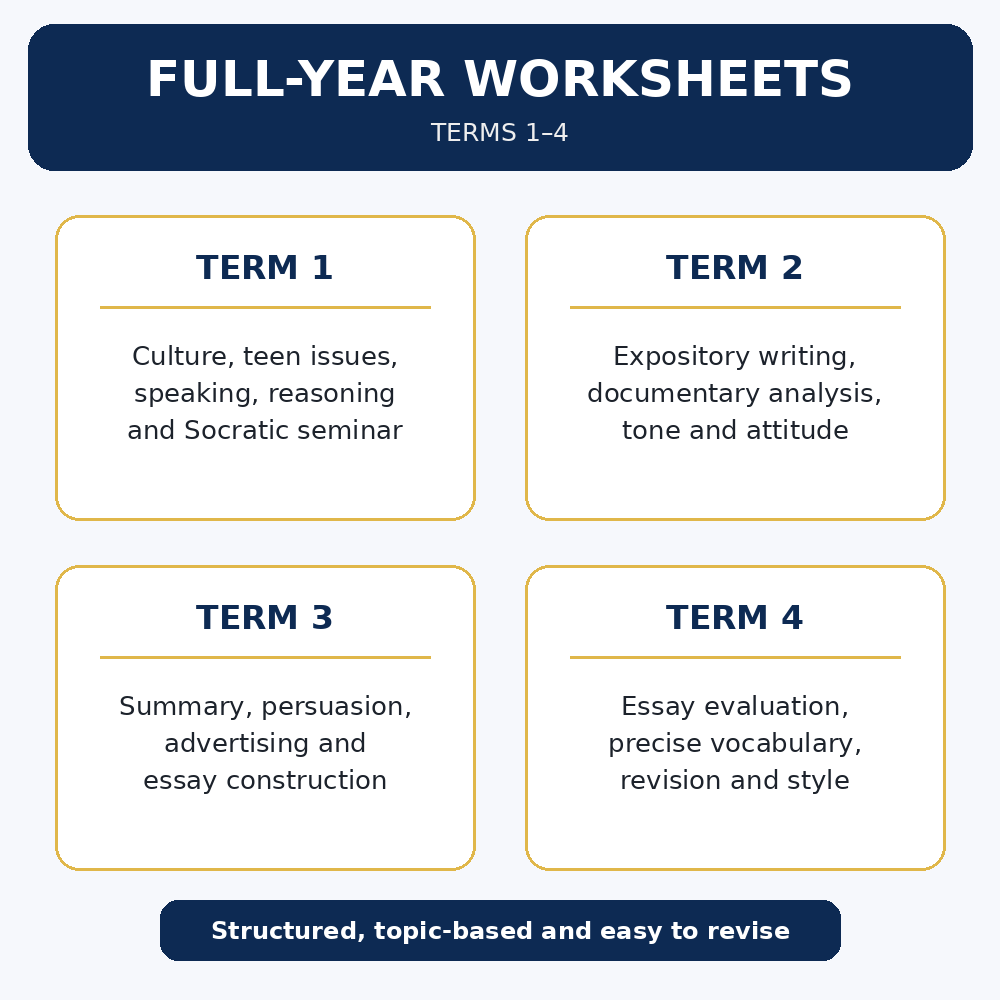 FULL-YEAR WORKSHEETS
TERMS 1–4

TERM 1

Culture, teen issues, speaking, reasoning and Socratic seminar

TERM 2

Expository writing, documentary analysis, tone and attitude

TERM 3

Summary, persuasion, advertising and essay construction

TERM 4

Essay evaluation, precise vocabulary, revision and style

Structured, topic-based and easy to revise